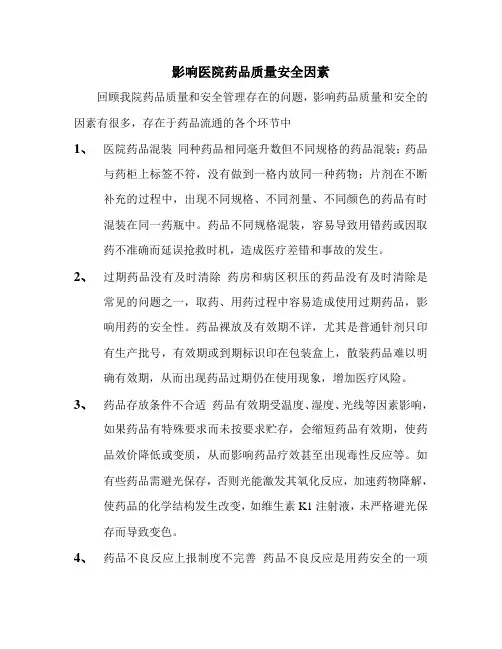 影响医院药品质量安全因素

回顾我院药品质量和安全管理存在的问题，影响药品质量和安全的因素有很多，存在于药品流通的各个环节中

1、 医院药品混装 同种药品相同毫升数但不同规格的药品混装；药品与药柜上标签不符，没有做到一格内放同一种药物；片剂在不断补充的过程中，出现不同规格、不同剂量、不同颜色的药品有时混装在同一药瓶中。药品不同规格混装，容易导致用错药或因取药不准确而延误抢救时机，造成医疗差错和事故的发生。

2、 过期药品没有及时清除 药房和病区积压的药品没有及时清除是常见的问题之一，取药、用药过程中容易造成使用过期药品，影响用药的安全性。药品裸放及有效期不详，尤其是普通针剂只印有生产批号，有效期或到期标识印在包装盒上，散装药品难以明确有效期，从而出现药品过期仍在使用现象，增加医疗风险。

3、 药品存放条件不合适 药品有效期受温度、湿度、光线等因素影响，如果药品有特殊要求而未按要求贮存，会缩短药品有效期，使药品效价降低或变质，从而影响药品疗效甚至出现毒性反应等。如有些药品需避光保存，否则光能激发其氧化反应，加速药物降解，使药品的化学结构发生改变，如维生素 K1 注射液，未严格避光保存而导致变色。

4、 药品不良反应上报制度不完善 药品不良反应是用药安全的一项